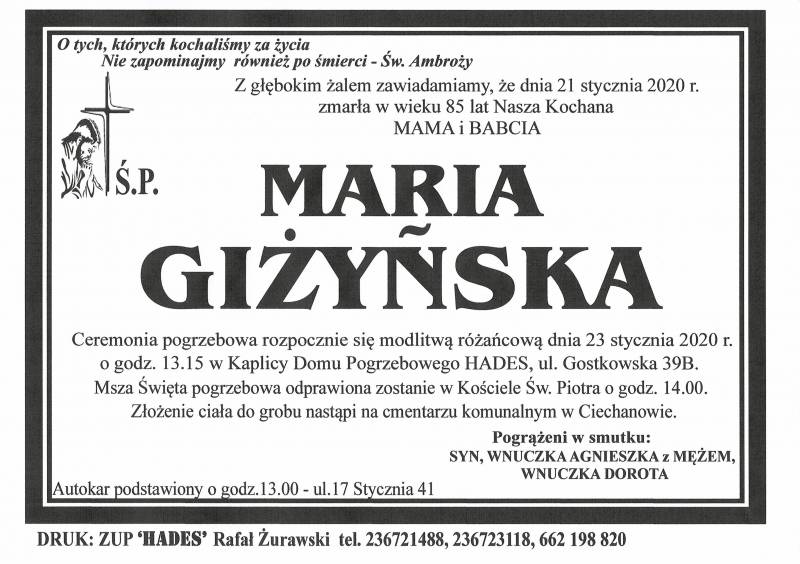 O tych, których kochaliśmy za życia
Nie zapominajmy również po śmierci - Św. Ambroży

Z głębokim żalem zawiadamiamy, że dnia 21 stycznia 2020 r. zmarła w wieku 85 lat Nasza Kochana
MAMA i BABCIA

Ś.P.

MARIA
GIŻYŃSKA

Ceremonia pogrzebowa rozpocznie się modlitwą różańcową dnia 23 stycznia 2020 r. o godz. 13.15 w Kaplicy Domu Pogrzebowego HADES, ul. Gostkowska 39B.
Msza Święta pogrzebowa odprawiona zostanie w Kościele Św. Piotra o godz. 14.00.
Złożenie ciała do grobu nastąpi na cmentarzu komunalnym w Ciechanowie.

Pogrążeni w smutku:
SYN, WNUCZKA AGNIESZKA z MĘŻEM,
WNUCZKA DOROTA

Autokar podstawiony o godz.13.00 - ul.17 Stycznia 41

DRUK: ZUP 'HADES' Rafał Żurawski tel. 236721488, 236723118, 662 198 820